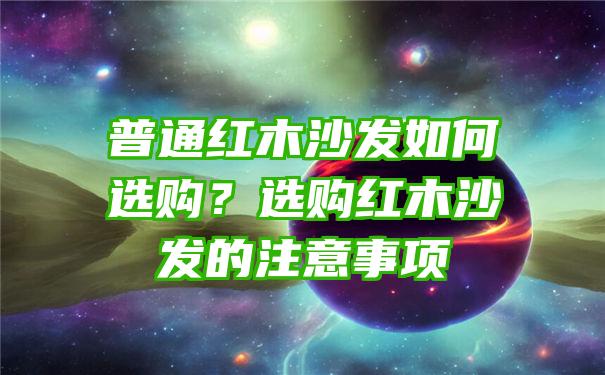 普通红木沙发如何选购？选购红木沙发的注意事项